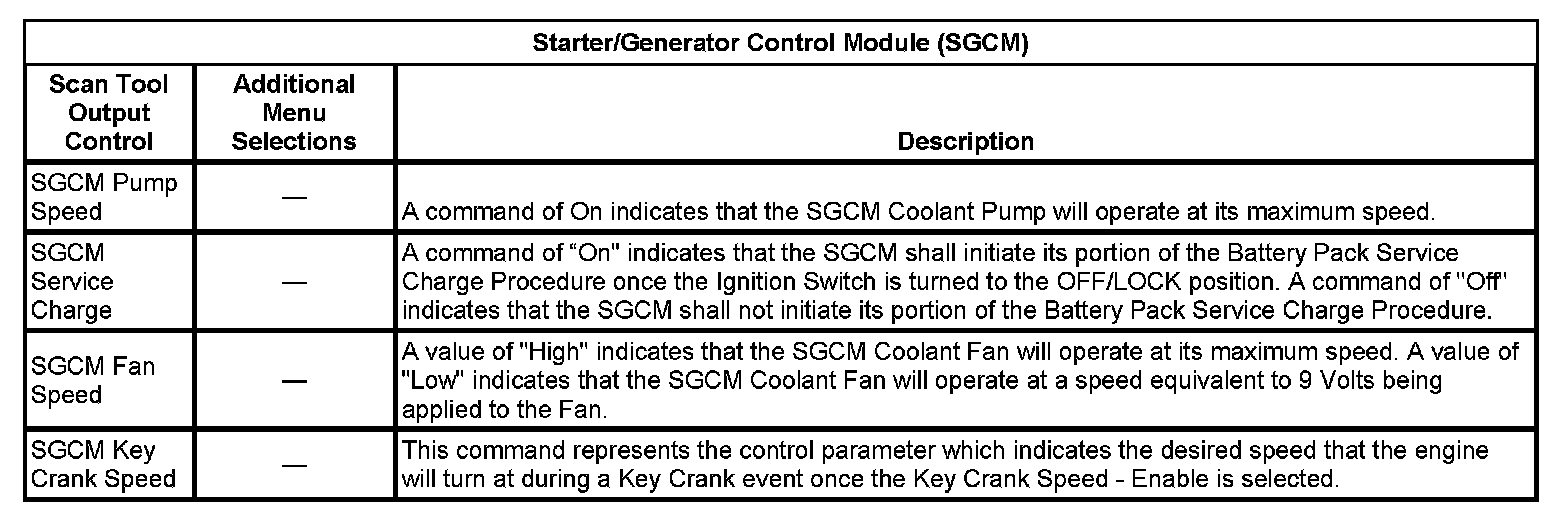 | Starter/Generator Control Module (SGCM) | | |
|---|---|---|
| Scan Tool Output Control | Additional Menu Selections | Description |
| SGCM Pump Speed | — | A command of On indicates that the SGCM Coolant Pump will operate at its maximum speed. |
| SGCM Service Charge | — | A command of "On" indicates that the SGCM shall initiate its portion of the Battery Pack Service Charge Procedure once the Ignition Switch is turned to the OFF/LOCK position. A command of "Off" indicates that the SGCM shall not initiate its portion of the Battery Pack Service Charge Procedure. |
| SGCM Fan Speed | — | A value of "High" indicates that the SGCM Coolant Fan will operate at its maximum speed. A value of "Low" indicates that the SGCM Coolant Fan will operate at a speed equivalent to 9 Volts being applied to the Fan. |
| SGCM Key Crank Speed | — | This command represents the control parameter which indicates the desired speed that the engine will turn at during a Key Crank event once the Key Crank Speed - Enable is selected. |